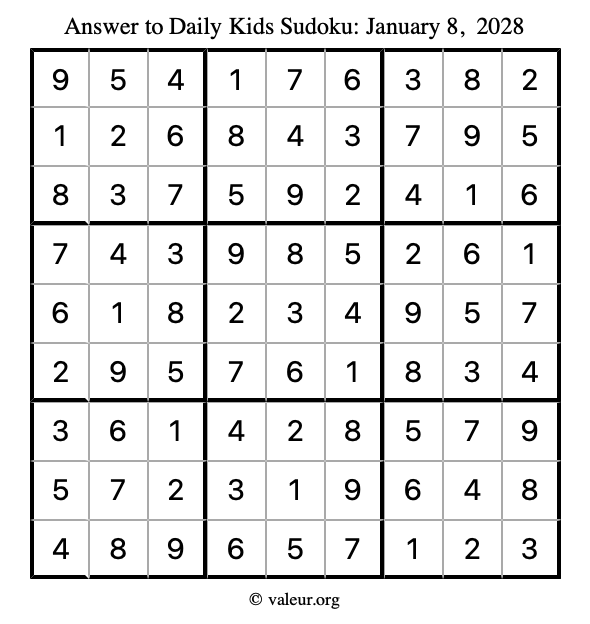 Answer to Daily Kids Sudoku: January 8, 2028

| 9 | 5 | 4 | 1 | 7 | 6 | 3 | 8 | 2 |
|---|---|---|---|---|---|---|---|---|
| 1 | 2 | 6 | 8 | 4 | 3 | 7 | 9 | 5 |
| 8 | 3 | 7 | 5 | 9 | 2 | 4 | 1 | 6 |
| 7 | 4 | 3 | 9 | 8 | 5 | 2 | 6 | 1 |
| 6 | 1 | 8 | 2 | 3 | 4 | 9 | 5 | 7 |
| 2 | 9 | 5 | 7 | 6 | 1 | 8 | 3 | 4 |
| 3 | 6 | 1 | 4 | 2 | 8 | 5 | 7 | 9 |
| 5 | 7 | 2 | 3 | 1 | 9 | 6 | 4 | 8 |
| 4 | 8 | 9 | 6 | 5 | 7 | 1 | 2 | 3 |

© valeur.org